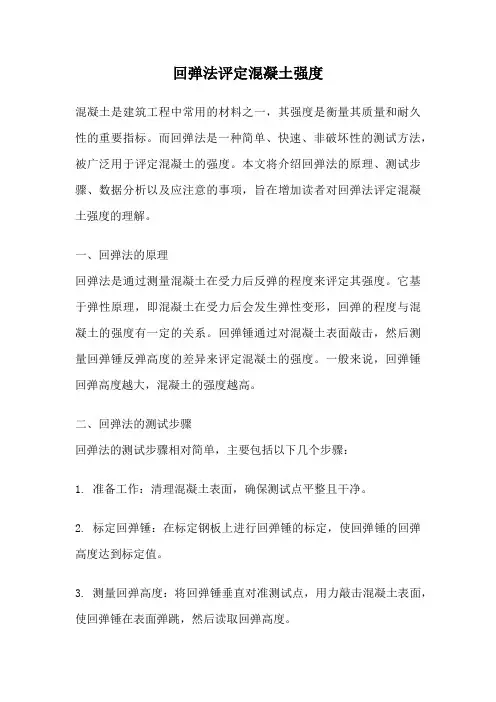 回弹法评定混凝土强度

混凝土是建筑工程中常用的材料之一，其强度是衡量其质量和耐久性的重要指标。而回弹法是一种简单、快速、非破坏性的测试方法，被广泛用于评定混凝土的强度。本文将介绍回弹法的原理、测试步骤、数据分析以及应注意的事项，旨在增加读者对回弹法评定混凝土强度的理解。

一、回弹法的原理
回弹法是通过测量混凝土在受力后反弹的程度来评定其强度。它基于弹性原理，即混凝土在受力后会发生弹性变形，回弹的程度与混凝土的强度有一定的关系。回弹锤通过对混凝土表面敲击，然后测量回弹锤反弹高度的差异来评定混凝土的强度。一般来说，回弹锤回弹高度越大，混凝土的强度越高。

二、回弹法的测试步骤
回弹法的测试步骤相对简单，主要包括以下几个步骤：

1. 准备工作：清理混凝土表面，确保测试点平整且干净。

2. 标定回弹锤：在标定钢板上进行回弹锤的标定，使回弹锤的回弹高度达到标定值。

3. 测量回弹高度：将回弹锤垂直对准测试点，用力敲击混凝土表面，使回弹锤在表面弹跳，然后读取回弹高度。